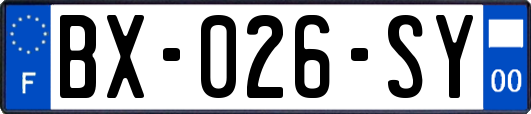 F
BX-026-SY
00